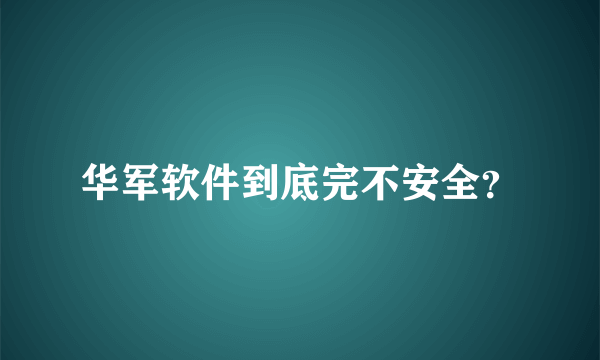 华军软件到底完不安全?